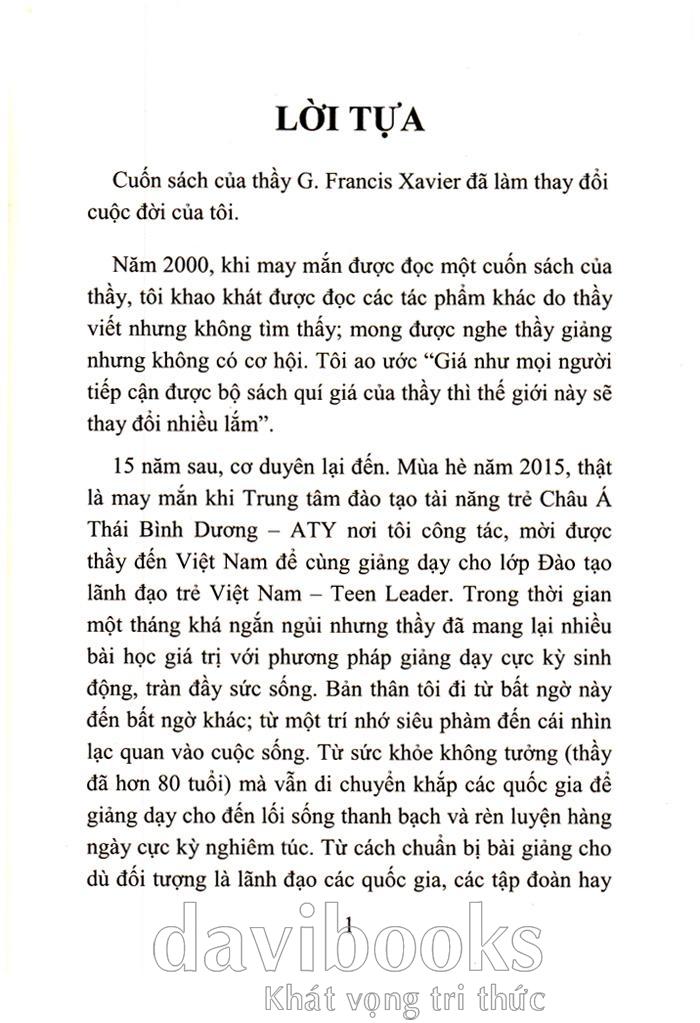 LỜI TỰA

Cuốn sách của thầy G. Francis Xavier đã làm thay đổi cuộc đời của tôi.

Năm 2000, khi may mắn được đọc một cuốn sách của thầy, tôi khao khát được đọc các tác phẩm khác do thầy viết nhưng không tìm thấy; mong được nghe thầy giảng nhưng không có cơ hội. Tôi ao ước “Giá như mọi người tiếp cận được bộ sách quí giá của thầy thì thế giới này sẽ thay đổi nhiều lắm”.

15 năm sau, cơ duyên lại đến. Mùa hè năm 2015, thật là may mắn khi Trung tâm đào tạo tài năng trẻ Châu Á Thái Bình Dương – ATY nơi tôi công tác, mời được thầy đến Việt Nam để cùng giảng dạy cho lớp Đào tạo lãnh đạo trẻ Việt Nam – Teen Leader. Trong thời gian một tháng khá ngắn ngủi nhưng thầy đã mang lại nhiều bài học giá trị với phương pháp giảng dạy cực kỳ sinh động, tràn đầy sức sống. Bản thân tôi đi từ bất ngờ này đến bất ngờ khác; từ một trí nhớ siêu phàm đến cái nhìn lạc quan vào cuộc sống. Từ sức khỏe không tưởng (thầy đã hơn 80 tuổi) mà vẫn di chuyển khắp các quốc gia để giảng dạy cho đến lối sống thanh bạch và rèn luyện hàng ngày cực kỳ nghiêm túc. Từ cách chuẩn bị bài giảng cho dù đối tượng là lãnh đạo các quốc gia, các tập đoàn hay

1

davibooks
Khát vọng tri thức